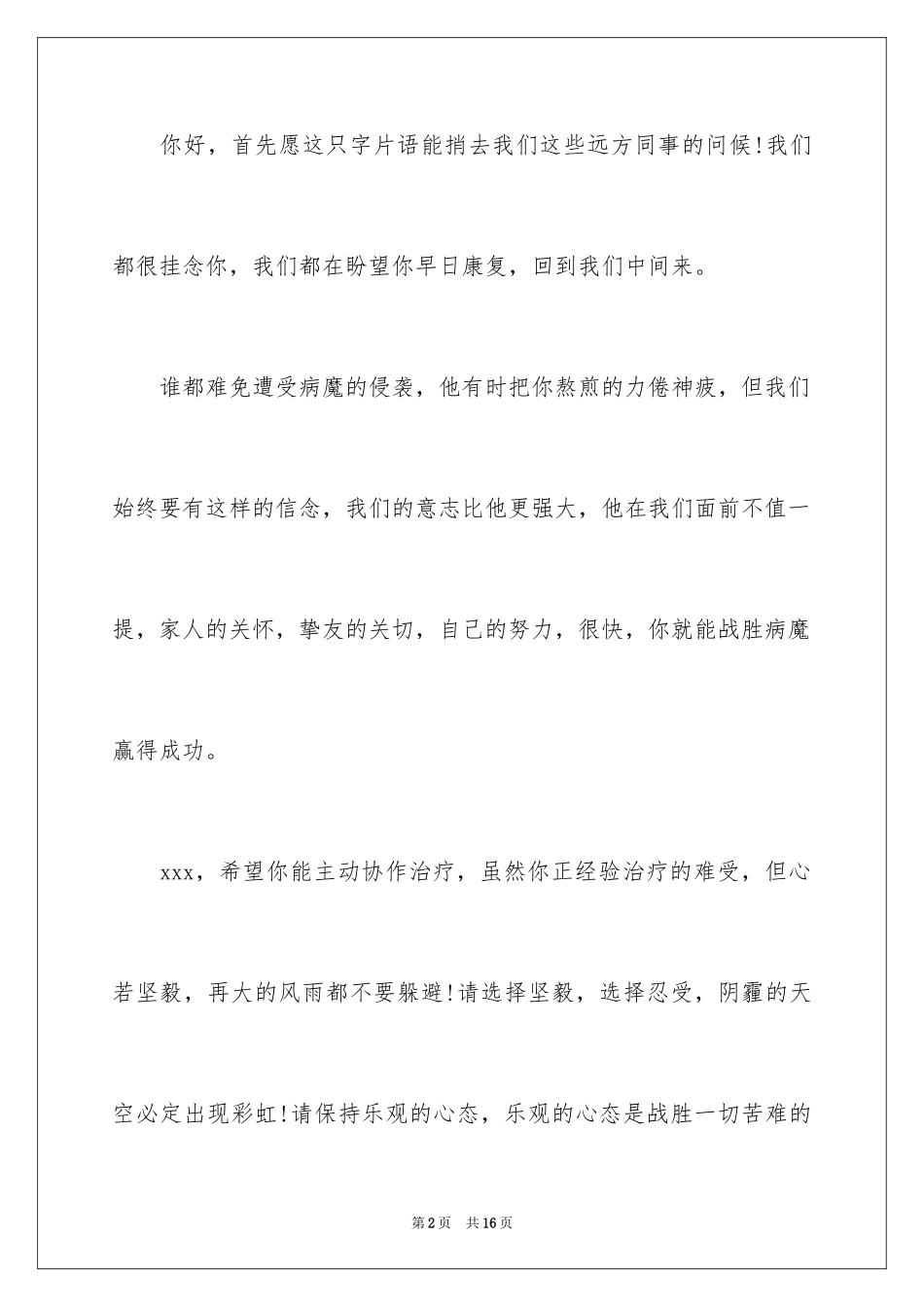 你好，首先愿这只字片语能捎去我们这些远方同事的问候!我们都很挂念你，我们都在盼望你早日康复，回到我们中间来。

谁都难免遭受病魔的侵袭，他有时把你熬煎的力倦神疲，但我们始终要有这样的信念，我们的意志比他更强大，他在我们面前不值一提，家人的关怀，挚友的关切，自己的努力，很快，你就能战胜病魔赢得成功。

xxx，希望你能主动协作治疗，虽然你正经验治疗的难受，但心若坚毅，再大的风雨都不要躲避!请选择坚毅，选择忍受，阴霾的天空必定出现彩虹!请保持乐观的心态，乐观的心态是战胜一切苦难的

第2页 共16页